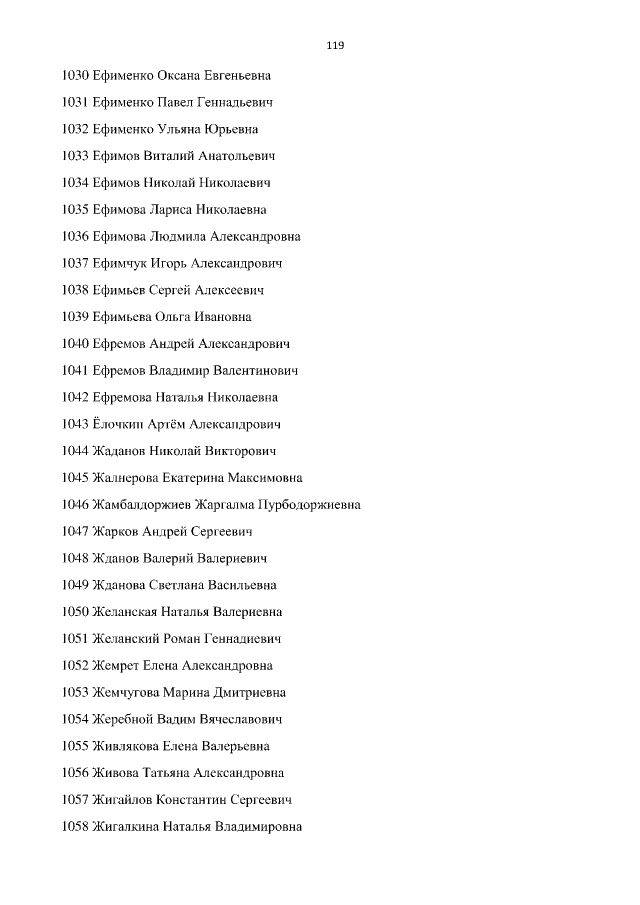 119

1030 Ефименко Оксана Евгеньевна

1031 Ефименко Павел Геннадьевич

1032 Ефименко Ульяна Юрьевна

1033 Ефимов Виталий Анатольевич

1034 Ефимов Николай Николаевич

1035 Ефимова Лариса Николаевна

1036 Ефимова Людмила Александровна

1037 Ефимчук Игорь Александрович

1038 Ефимьев Сергей Алексеевич

1039 Ефимьева Ольга Ивановна

1040 Ефремов Андрей Александрович

1041 Ефремов Владимир Валентинович

1042 Ефремова Наталья Николаевна

1043 Ёлочкин Артём Александрович

1044 Жаданов Николай Викторович

1045 Жалнерова Екатерина Максимовна

1046 Жамбалдоржиев Жаргалма Пурбодоржиевна

1047 Жарков Андрей Сергеевич

1048 Жданов Валерий Валериевич

1049 Жданова Светлана Васильевна

1050 Желанская Наталья Валериевна

1051 Желанский Роман Геннадиевич

1052 Жемрет Елена Александровна

1053 Жемчугова Марина Дмитриевна

1054 Жеребной Вадим Вячеславович

1055 Живлякова Елена Валерьевна

1056 Живова Татьяна Александровна

1057 Жигайлов Константин Сергеевич

1058 Жигалкина Наталья Владимировна